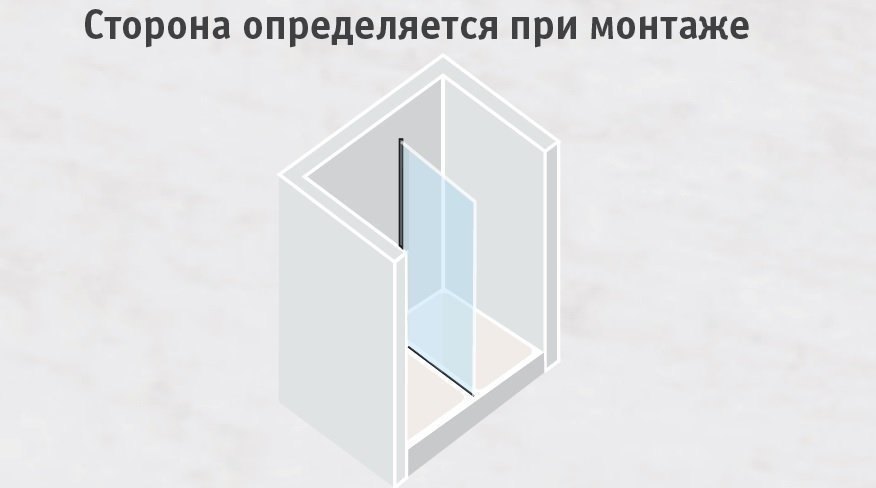 Сторона определяется при монтаже